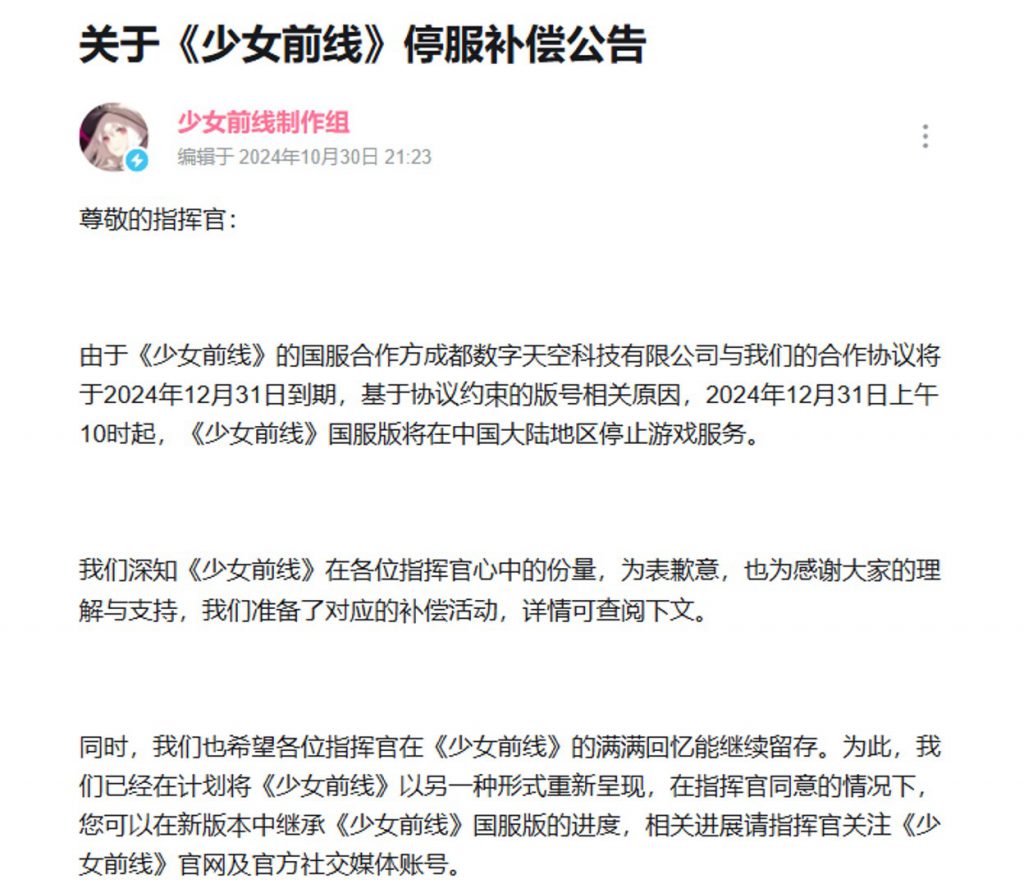 关于《少女前线》停服补偿公告

少女前线制作组
编辑于 2024年10月30日 21:23

尊敬的指挥官：

由于《少女前线》的国服合作方成都数字天空科技有限公司与我们的合作协议将于2024年12月31日到期，基于协议约束的版号相关原因，2024年12月31日上午10时起，《少女前线》国服版将在中国大陆地区停止游戏服务。

我们深知《少女前线》在各位指挥官心中的份量，为表歉意，也为感谢大家的理解与支持，我们准备了对应的补偿活动，详情可查阅下文。

同时，我们也希望各位指挥官在《少女前线》的满满回忆能继续留存。为此，我们已经在计划将《少女前线》以另一种形式重新呈现，在指挥官同意的情况下，您可以在新版本中继承《少女前线》国服版的进度，相关进展请指挥官关注《少女前线》官网及官方社交媒体账号。